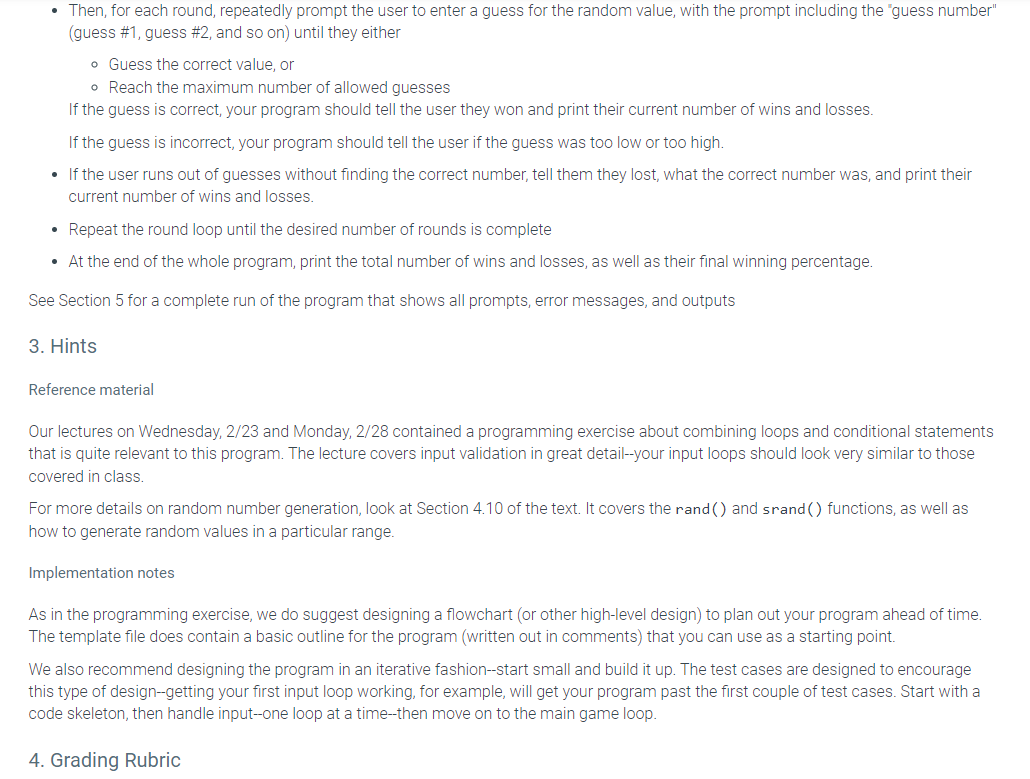 • Then, for each round, repeatedly prompt the user to enter a guess for the random value, with the prompt including the "guess number" (guess #1, guess #2, and so on) until they either

◦ Guess the correct value, or
◦ Reach the maximum number of allowed guesses

If the guess is correct, your program should tell the user they won and print their current number of wins and losses.

If the guess is incorrect, your program should tell the user if the guess was too low or too high.

• If the user runs out of guesses without finding the correct number, tell them they lost, what the correct number was, and print their current number of wins and losses.

• Repeat the round loop until the desired number of rounds is complete

• At the end of the whole program, print the total number of wins and losses, as well as their final winning percentage.

See Section 5 for a complete run of the program that shows all prompts, error messages, and outputs

3. Hints

Reference material

Our lectures on Wednesday, 2/23 and Monday, 2/28 contained a programming exercise about combining loops and conditional statements that is quite relevant to this program. The lecture covers input validation in great detail--your input loops should look very similar to those covered in class.

For more details on random number generation, look at Section 4.10 of the text. It covers the rand() and srand() functions, as well as how to generate random values in a particular range.

Implementation notes

As in the programming exercise, we do suggest designing a flowchart (or other high-level design) to plan out your program ahead of time. The template file does contain a basic outline for the program (written out in comments) that you can use as a starting point.

We also recommend designing the program in an iterative fashion--start small and build it up. The test cases are designed to encourage this type of design--getting your first input loop working, for example, will get your program past the first couple of test cases. Start with a code skeleton, then handle input--one loop at a time--then move on to the main game loop.

4. Grading Rubric